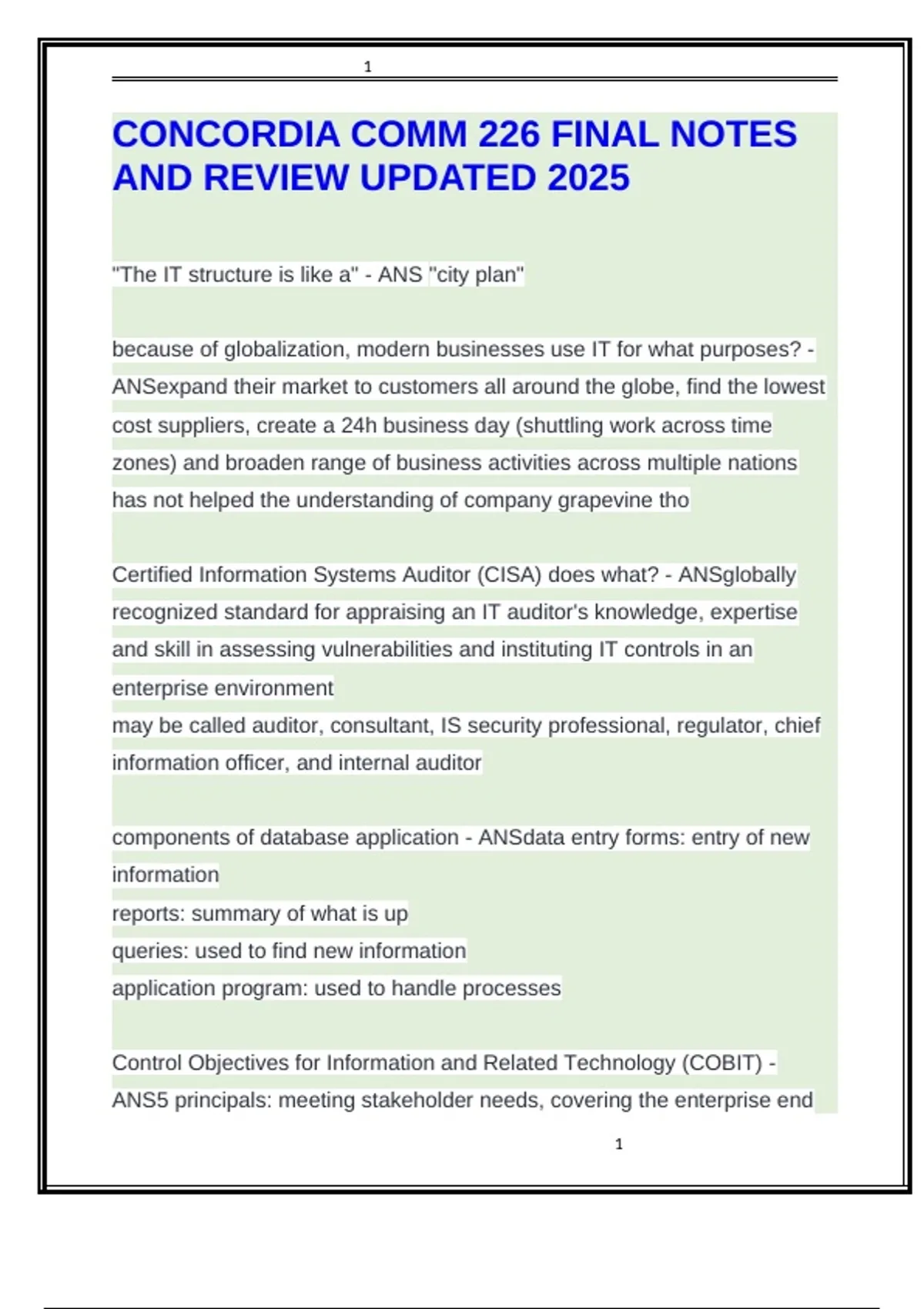 1

CONCORDIA COMM 226 FINAL NOTES AND REVIEW UPDATED 2025

"The IT structure is like a" - ANS "city plan"

because of globalization, modern businesses use IT for what purposes? - ANSexpand their market to customers all around the globe, find the lowest cost suppliers, create a 24h business day (shuttling work across time zones) and broaden range of business activities across multiple nations has not helped the understanding of company grapevine tho

Certified Information Systems Auditor (CISA) does what? - ANSglobally recognized standard for appraising an IT auditor's knowledge, expertise and skill in assessing vulnerabilities and instituting IT controls in an enterprise environment
may be called auditor, consultant, IS security professional, regulator, chief information officer, and internal auditor

components of database application - ANSdata entry forms: entry of new information
reports: summary of what is up
queries: used to find new information
application program: used to handle processes

Control Objectives for Information and Related Technology (COBIT) - ANS5 principals: meeting stakeholder needs, covering the enterprise end

1